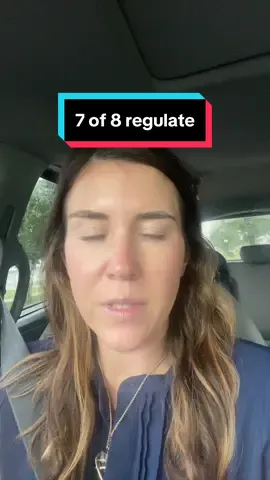 7 of 8 regulate